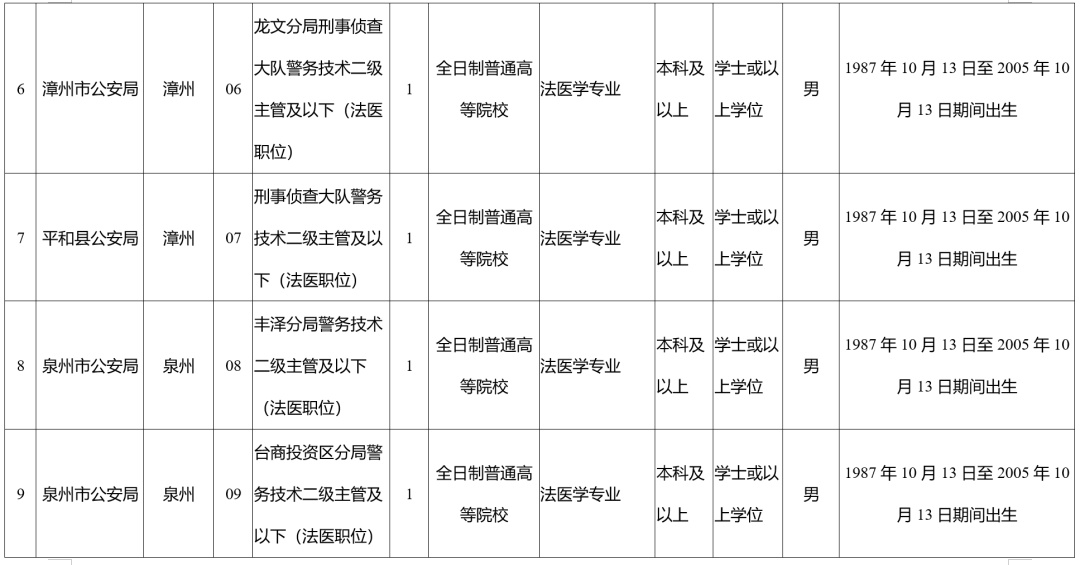 | 6 | 漳州市公安局 | 漳州 | 06 | 龙文分局刑事侦查大队警务技术二级主管及以下（法医职位） | 1 | 全日制普通高等院校 | 法医学专业 | 本科及以上 | 学士或以上学位 | 男 | 1987 年 10 月 13 日至 2005 年 10 月 13 日期间出生 |
|---|---|---|---|---|---|---|---|---|---|---|---|
| 7 | 平和县公安局 | 漳州 | 07 | 刑事侦查大队警务技术二级主管及以下（法医职位） | 1 | 全日制普通高等院校 | 法医学专业 | 本科及以上 | 学士或以上学位 | 男 | 1987 年 10 月 13 日至 2005 年 10 月 13 日期间出生 |
| 8 | 泉州市公安局 | 泉州 | 08 | 丰泽分局警务技术二级主管及以下（法医职位） | 1 | 全日制普通高等院校 | 法医学专业 | 本科及以上 | 学士或以上学位 | 男 | 1987 年 10 月 13 日至 2005 年 10 月 13 日期间出生 |
| 9 | 泉州市公安局 | 泉州 | 09 | 台商投资区分局警务技术二级主管及以下（法医职位） | 1 | 全日制普通高等院校 | 法医学专业 | 本科及以上 | 学士或以上学位 | 男 | 1987 年 10 月 13 日至 2005 年 10 月 13 日期间出生 |